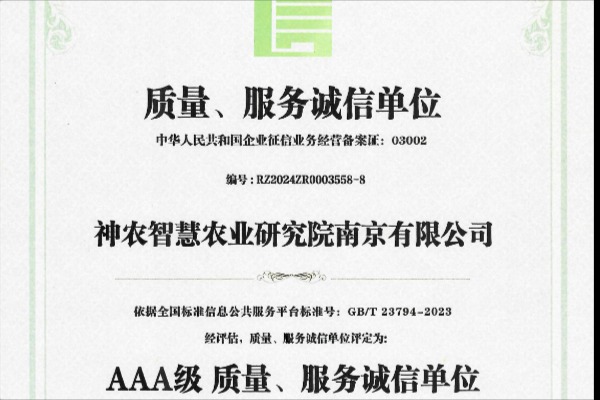 质量、服务诚信单位

中华人民共和国企业征信业务经营备案证：03002

编号：RZ2024ZR0003558-8

神农智慧农业研究院南京有限公司

依据全国标准信息公共服务平台标准号：GB/T 23794-2023

经评估，质量、服务诚信单位评定为:

AAA级 质量、服务诚信单位